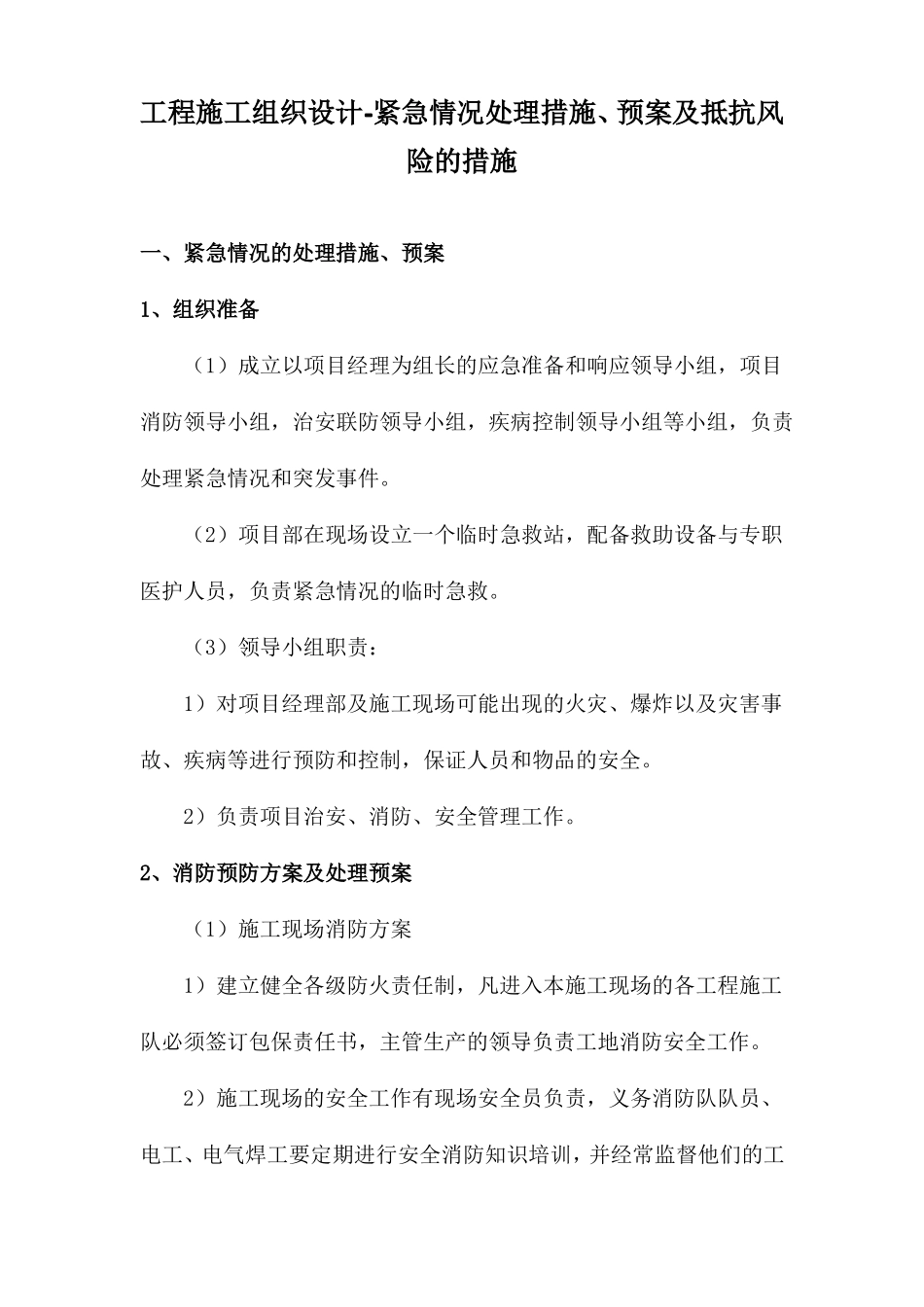 工程施工组织设计-紧急情况处理措施、预案及抵抗风险的措施

一、紧急情况的处理措施、预案

1、组织准备

（1）成立以项目经理为组长的应急准备和响应领导小组，项目消防领导小组，治安联防领导小组，疾病控制领导小组等小组，负责处理紧急情况和突发事件。

（2）项目部在现场设立一个临时急救站，配备救助设备与专职医护人员，负责紧急情况的临时急救。

（3）领导小组职责：

1）对项目经理部及施工现场可能出现的火灾、爆炸以及灾害事故、疾病等进行预防和控制，保证人员和物品的安全。

2）负责项目治安、消防、安全管理工作。

2、消防预防方案及处理预案

（1）施工现场消防方案

1）建立健全各级防火责任制，凡进入本施工现场的各工程施工队必须签订包保责任书，主管生产的领导负责工地消防安全工作。

2）施工现场的安全工作有现场安全员负责，义务消防队队员、电工、电气焊工要定期进行安全消防知识培训，并经常监督他们的工